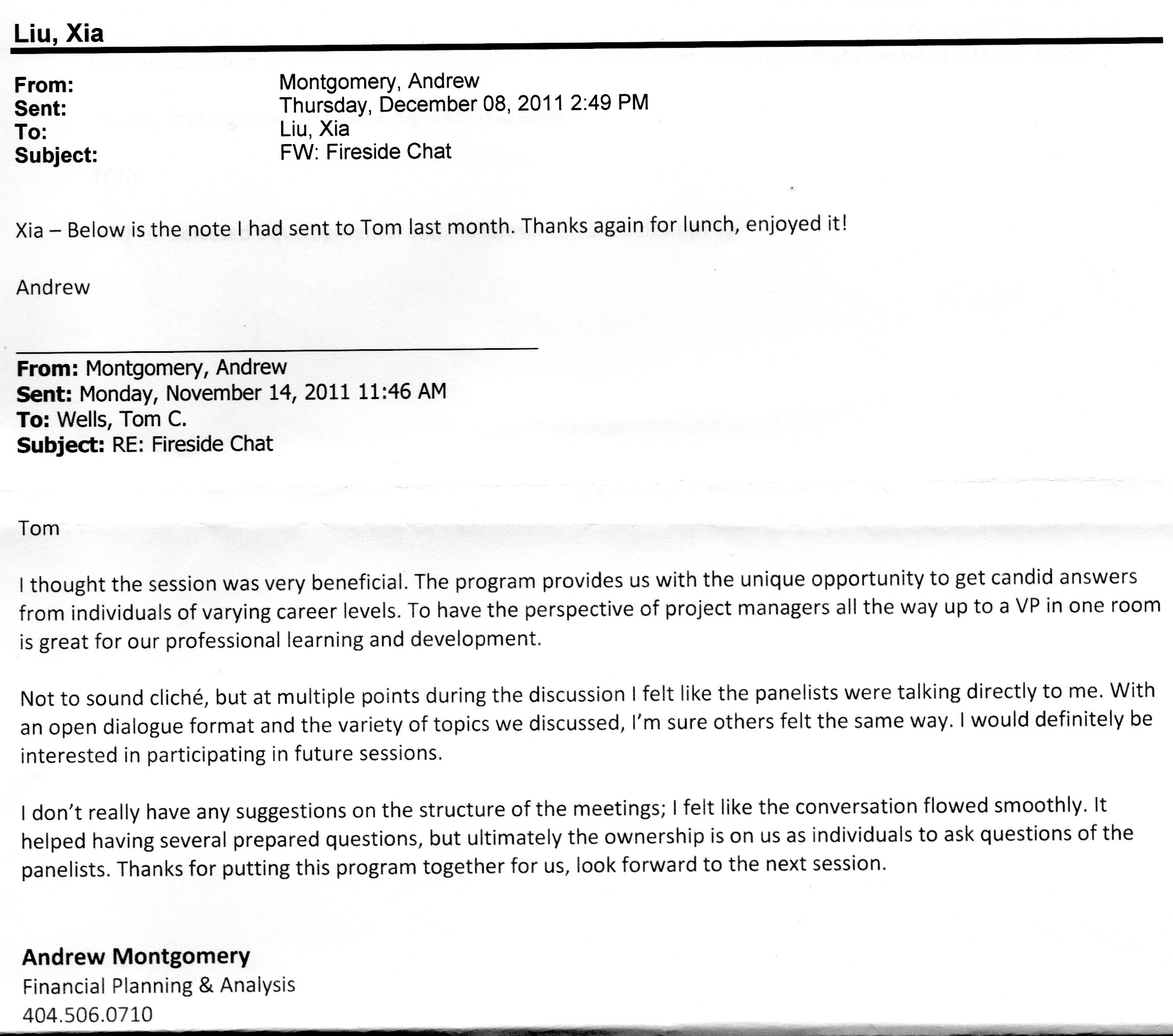 Liu, Xia

From: Montgomery, Andrew
Sent: Thursday, December 08, 2011 2:49 PM
To: Liu, Xia
Subject: FW: Fireside Chat

Xia – Below is the note I had sent to Tom last month. Thanks again for lunch, enjoyed it!

Andrew

From: Montgomery, Andrew
Sent: Monday, November 14, 2011 11:46 AM
To: Wells, Tom C.
Subject: RE: Fireside Chat

Tom

I thought the session was very beneficial. The program provides us with the unique opportunity to get candid answers from individuals of varying career levels. To have the perspective of project managers all the way up to a VP in one room is great for our professional learning and development.

Not to sound cliché, but at multiple points during the discussion I felt like the panelists were talking directly to me. With an open dialogue format and the variety of topics we discussed, I'm sure others felt the same way. I would definitely be interested in participating in future sessions.

I don't really have any suggestions on the structure of the meetings; I felt like the conversation flowed smoothly. It helped having several prepared questions, but ultimately the ownership is on us as individuals to ask questions of the panelists. Thanks for putting this program together for us, look forward to the next session.

Andrew Montgomery
Financial Planning & Analysis
404.506.0710